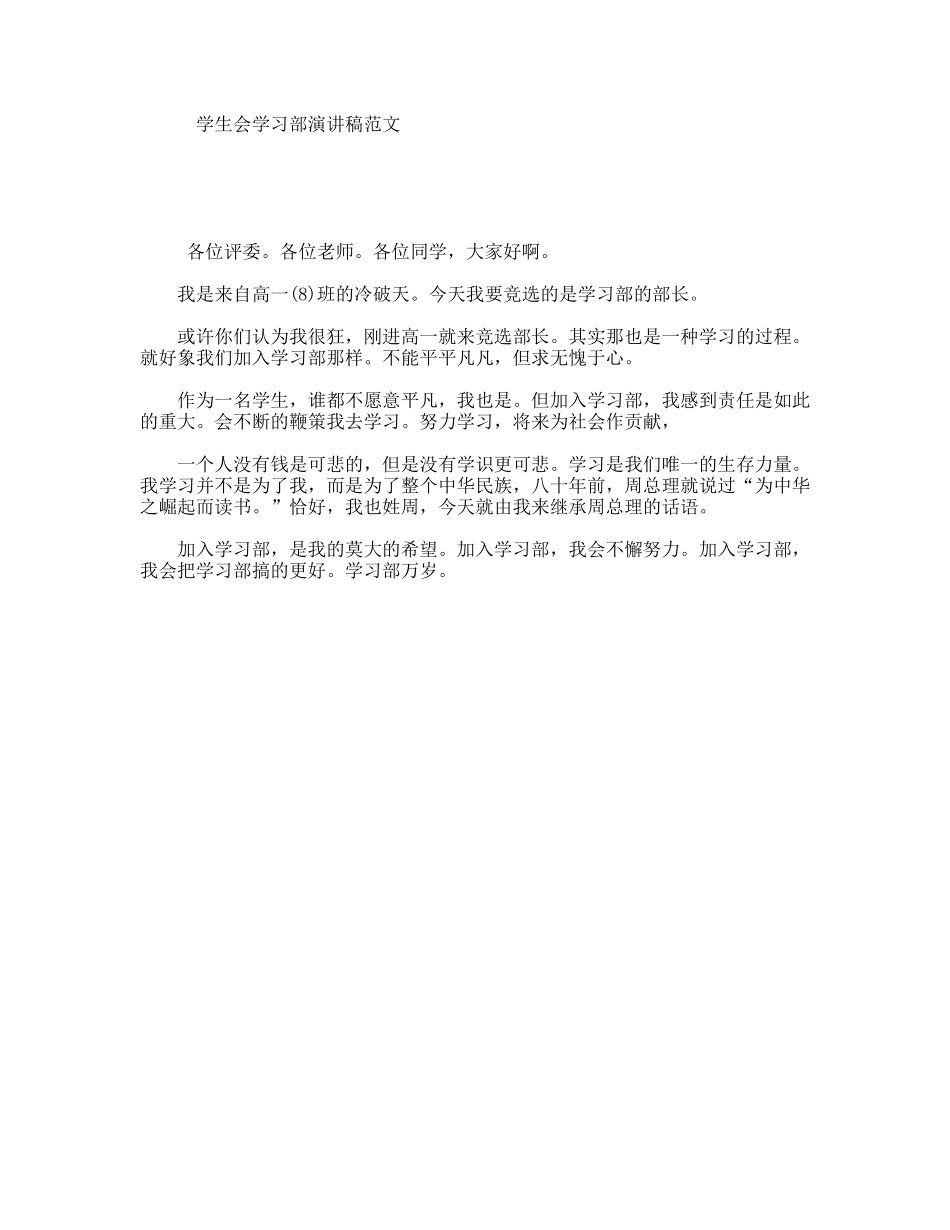 学生会学习部演讲稿范文

各位评委。各位老师。各位同学，大家好啊。

我是来自高一(8)班的冷破天。今天我要竞选的是学习部的部长。

或许你们认为我很狂，刚进高一就来竞选部长。其实那也是一种学习的过程。就好象我们加入学习部那样。不能平平凡凡，但求无愧于心。

作为一名学生，谁都不愿意平凡，我也是。但加入学习部，我感到责任是如此的重大。会不断的鞭策我去学习。努力学习，将来为社会作贡献，

一个人没有钱是可悲的，但是没有学识更可悲。学习是我们唯一的生存力量。我学习并不是为了我，而是为了整个中华民族，八十年前，周总理就说过“为中华之崛起而读书。”恰好，我也姓周，今天就由我来继承周总理的话语。

加入学习部，是我的莫大的希望。加入学习部，我会不懈努力。加入学习部，我会把学习部搞的更好。学习部万岁。